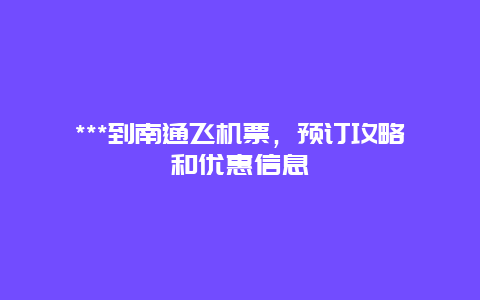 ***到南通飞机票，预订攻略和优惠信息